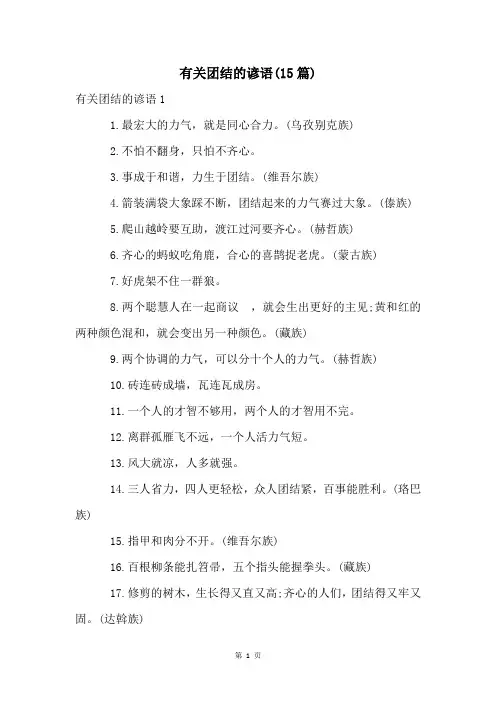 有关团结的谚语(15篇)

有关团结的谚语1

1.最宏大的力气，就是同心合力。(乌孜别克族)

2.不怕不翻身，只怕不齐心。

3.事成于和谐，力生于团结。(维吾尔族)

4.箭装满袋大象踩不断，团结起来的力气赛过大象。(傣族)

5.爬山越岭要互助，渡江过河要齐心。(赫哲族)

6.齐心的蚂蚁吃角鹿，合心的喜鹊捉老虎。(蒙古族)

7.好虎架不住一群狼。

8.两个聪慧人在一起商议 ，就会生出更好的主见;黄和红的两种颜色混和，就会变出另一种颜色。(藏族)

9.两个协调的力气，可以分十个人的力气。(赫哲族)

10.砖连砖成墙，瓦连瓦成房。

11.一个人的才智不够用，两个人的才智用不完。

12.离群孤雁飞不远，一个人活力气短。

13.风大就凉，人多就强。

14.三人省力，四人更轻松，众人团结紧，百事能胜利。(珞巴族)

15.指甲和肉分不开。(维吾尔族)

16.百根柳条能扎笤帚，五个指头能握拳头。(藏族)

17.修剪的树木，生长得又直又高;齐心的人们，团结得又牢又固。(达斡族)

第 1 页